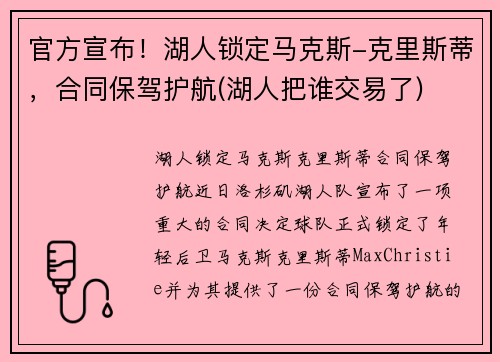 官方宣布！湖人锁定马克斯-克里斯蒂，合同保驾护航(湖人把谁交易了)

湖人锁定马克斯克里斯蒂合同保驾护航近日洛杉矶湖人队宣布了一项重大的合同决定球队正式锁定了年轻后卫马克斯克里斯蒂MaxChristie并为其提供了一份合同保驾护航的